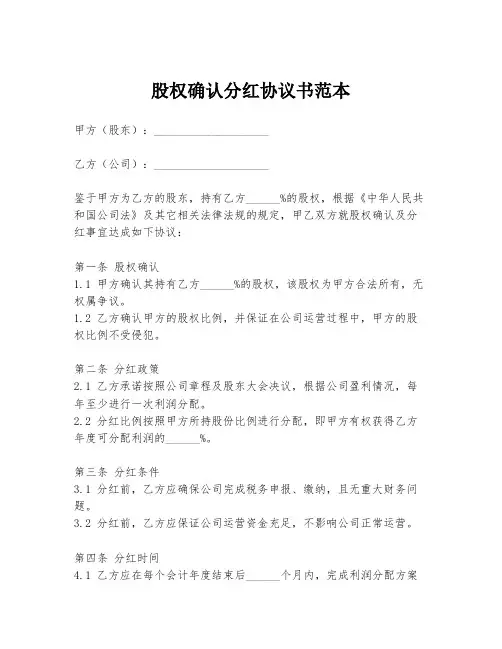 股权确认分红协议书范本

甲方（股东）：____________________

乙方（公司）：____________________

鉴于甲方为乙方的股东，持有乙方______%的股权，根据《中华人民共和国公司法》及其它相关法律法规的规定，甲乙双方就股权确认及分红事宜达成如下协议：

第一条 股权确认
1.1 甲方确认其持有乙方______%的股权，该股权为甲方合法所有，无权属争议。
1.2 乙方确认甲方的股权比例，并保证在公司运营过程中，甲方的股权比例不受侵犯。

第二条 分红政策
2.1 乙方承诺按照公司章程及股东大会决议，根据公司盈利情况，每年至少进行一次利润分配。
2.2 分红比例按照甲方所持股份比例进行分配，即甲方有权获得乙方年度可分配利润的______%。

第三条 分红条件
3.1 分红前，乙方应确保公司完成税务申报、缴纳，且无重大财务问题。
3.2 分红前，乙方应保证公司运营资金充足，不影响公司正常运营。

第四条 分红时间
4.1 乙方应在每个会计年度结束后______个月内，完成利润分配方案